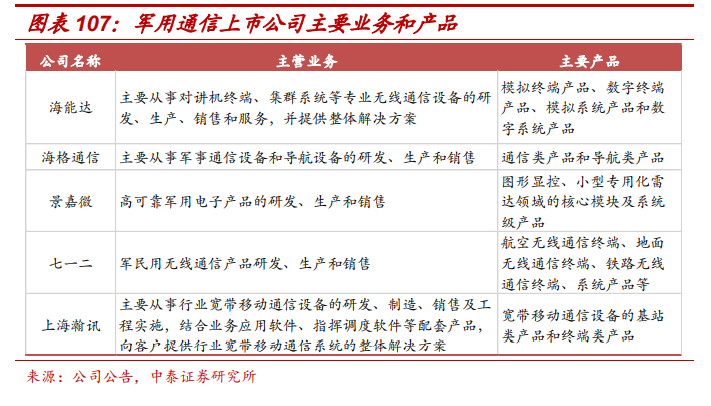 图表 107：军用通信上市公司主要业务和产品

| 公司名称 | 主营业务 | 主要产品 |
|---|---|---|
| 海能达 | 主要从事对讲机终端、集群系统等专业无线通信设备的研发、生产、销售和服务，并提供整体解决方案 | 模拟终端产品、数字终端产品、模拟系统产品和数字系统产品 |
| 海格通信 | 主要从事军事通信设备和导航设备的研发、生产和销售 | 通信类产品和导航类产品 |
| 景嘉微 | 高可靠军用电子产品的研发、生产和销售 | 图形显控、小型专用化雷达领域的核心模块及系统级产品 |
| 七一二 | 军民用无线通信产品研发、生产和销售 | 航空无线通信终端、地面无线通信终端、铁路无线通信终端、系统产品等 |
| 上海瀚讯 | 主要从事行业宽带移动通信设备的研发、制造、销售及工程实施，结合业务应用软件、指挥调度软件等配套产品，向客户提供行业宽带移动通信系统的整体解决方案 | 宽带移动通信设备的基站类产品和终端类产品 |

来源：公司公告，中泰证券研究所